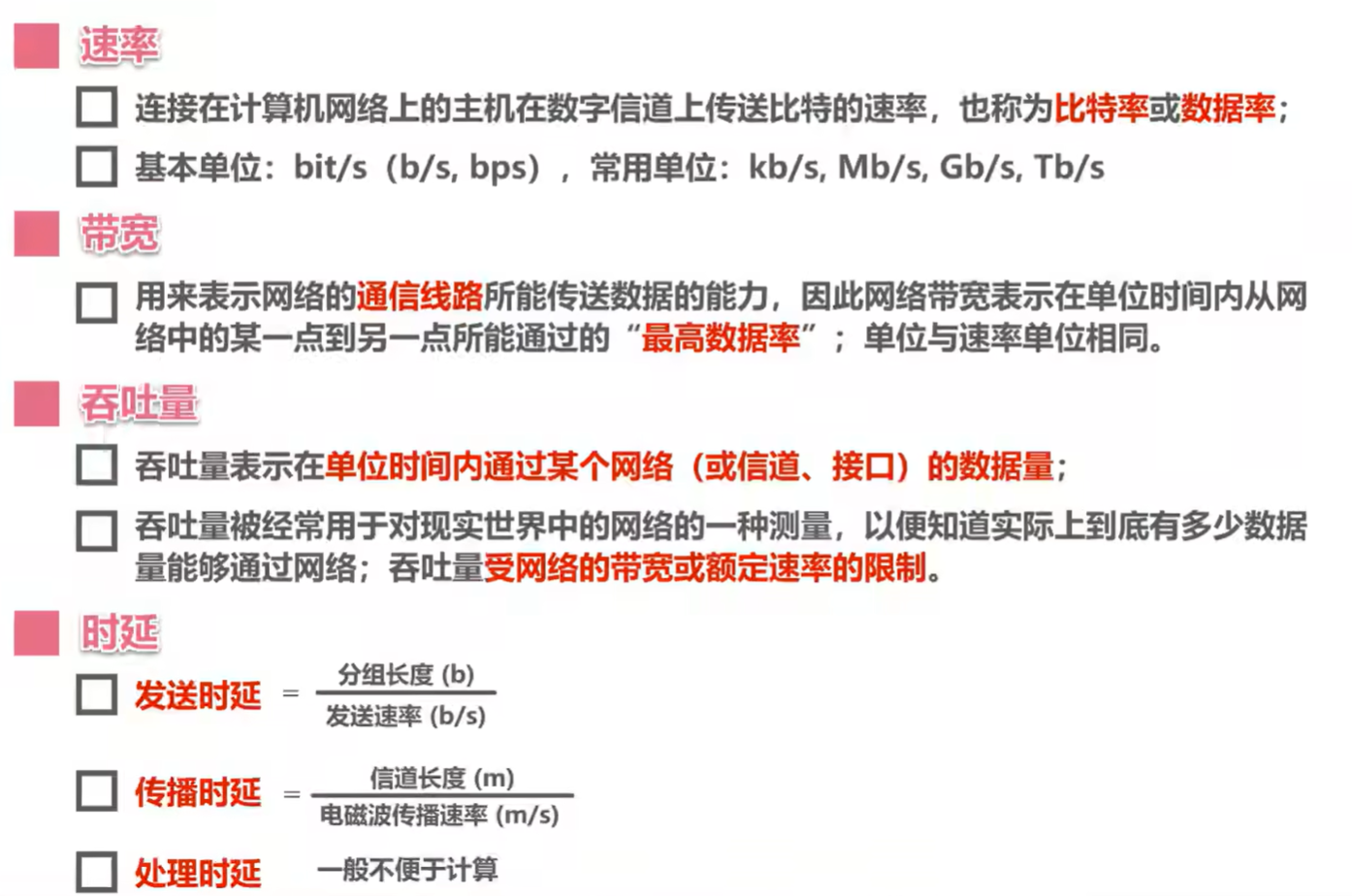 速率

☐ 连接在计算机网络上的主机在数字信道上传送比特的速率，也称为比特率或数据率；

☐ 基本单位：bit/s（b/s, bps），常用单位：kb/s, Mb/s, Gb/s, Tb/s

带宽

☐ 用来表示网络的通信线路所能传送数据的能力，因此网络带宽表示在单位时间内从网络中的某一点到另一点所能通过的“最高数据率”；单位与速率单位相同。

吞吐量

☐ 吞吐量表示在单位时间内通过某个网络（或信道、接口）的数据量；

☐ 吞吐量被经常用于对现实世界中的网络的一种测量，以便知道实际上到底有多少数据量能够通过网络；吞吐量受网络的带宽或额定速率的限制。

时延

☐ 发送时延 $= \frac{分组长度 (b)}{发送速率 (b/s)}$

☐ 传播时延 $= \frac{信道长度 (m)}{电磁波传播速率 (m/s)}$

☐ 处理时延 一般不便于计算